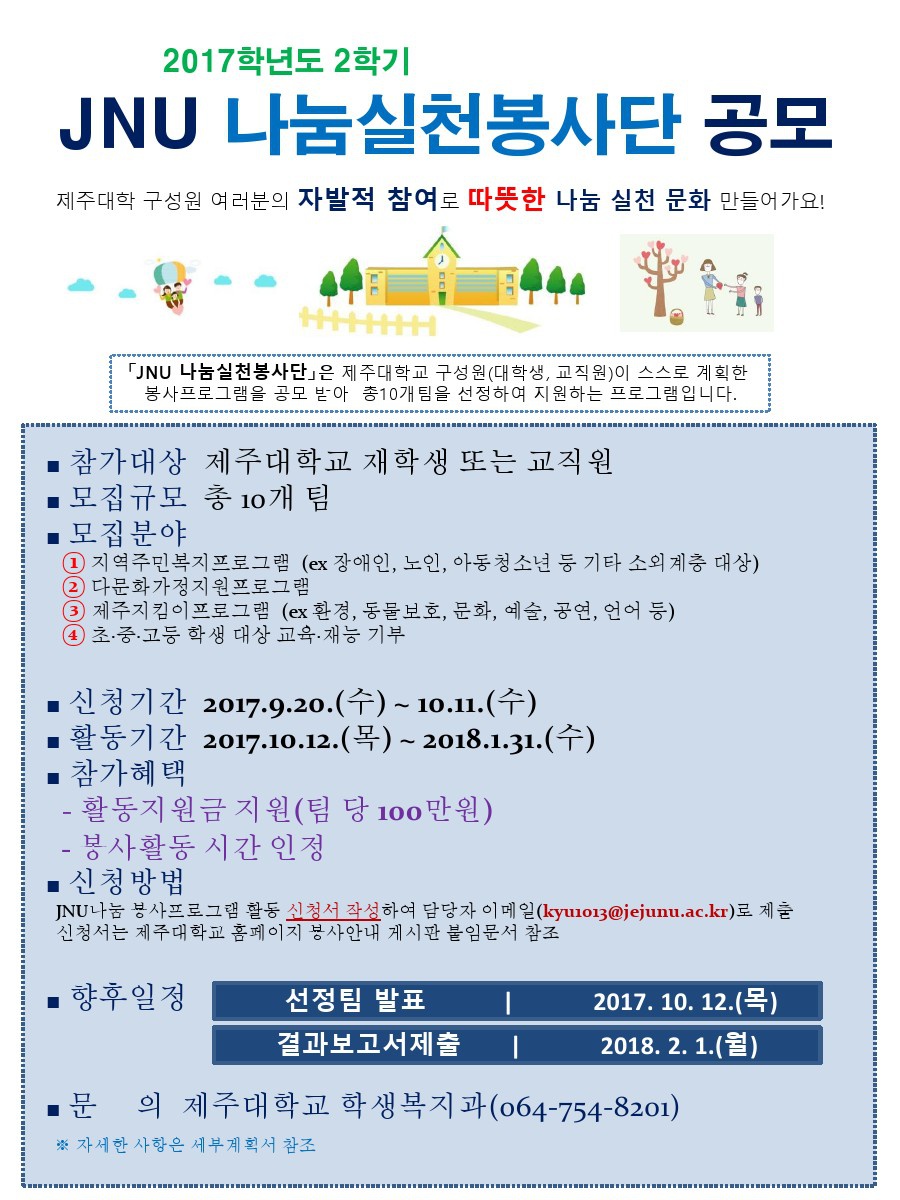 2017학년도 2학기

JNU 나눔실천봉사단 공모

제주대학 구성원 여러분의 자발적 참여로 따뜻한 나눔 실천 문화 만들어가요!

「JNU 나눔실천봉사단」은 제주대학교 구성원(대학생, 교직원)이 스스로 계획한 봉사프로그램을 공모 받아 총10개팀을 선정하여 지원하는 프로그램입니다.

■ 참가대상 제주대학교 재학생 또는 교직원
■ 모집규모 총 10개 팀
■ 모집분야
① 지역주민복지프로그램 (ex 장애인, 노인, 아동청소년 등 기타 소외계층 대상)
② 다문화가정지원프로그램
③ 제주지킴이프로그램 (ex 환경, 동물보호, 문화, 예술, 공연, 언어 등)
④ 초·중·고등 학생 대상 교육·재능 기부

■ 신청기간 2017.9.20.(수) ~ 10.11.(수)
■ 활동기간 2017.10.12.(목) ~ 2018.1.31.(수)
■ 참가혜택
- 활동지원금 지원(팀 당 100만원)
- 봉사활동 시간 인정
■ 신청방법
JNU나눔 봉사프로그램 활동 신청서 작성하여 담당자 이메일(kyu1013@jejunu.ac.kr)로 제출
신청서는 제주대학교 홈페이지 봉사안내 게시판 붙임문서 참조

■ 향후일정
선정팀 발표 | 2017. 10. 12.(목)
결과보고서제출 | 2018. 2. 1.(월)

■ 문 의 제주대학교 학생복지과(064-754-8201)
※ 자세한 사항은 세부계획서 참조